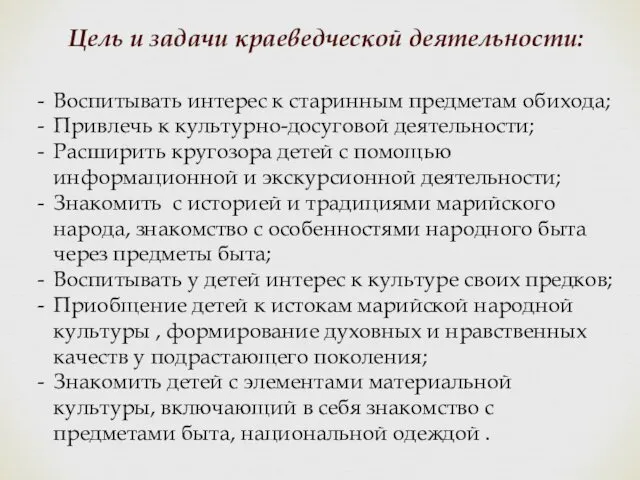 Цель и задачи краеведческой деятельности:

- Воспитывать интерес к старинным предметам обихода;
- Привлечь к культурно-досуговой деятельности;
- Расширить кругозора детей с помощью информационной и экскурсионной деятельности;
- Знакомить с историей и традициями марийского народа, знакомство с особенностями народного быта через предметы быта;
- Воспитывать у детей интерес к культуре своих предков;
- Приобщение детей к истокам марийской народной культуры , формирование духовных и нравственных качеств у подрастающего поколения;
- Знакомить детей с элементами материальной культуры, включающий в себя знакомство с предметами быта, национальной одеждой .